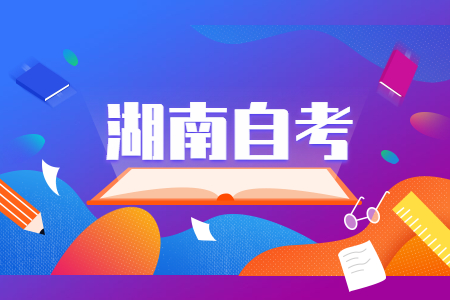 湖南自考